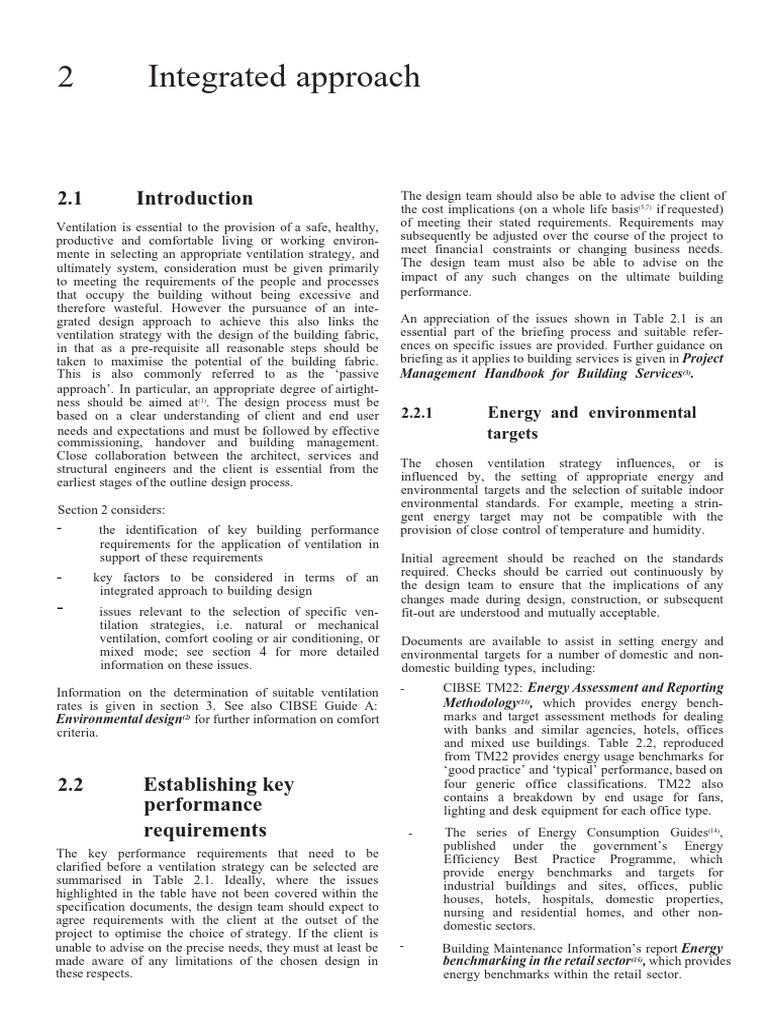 2 Integrated approach

2.1 Introduction

Ventilation is essential to the provision of a safe, healthy, productive and comfortable living or working environmente in selecting an appropriate ventilation strategy, and ultimately system, consideration must be given primarily to meeting the requirements of the people and processes that occupy the building without being excessive and therefore wasteful. However the pursuance of an integrated design approach to achieve this also links the ventilation strategy with the design of the building fabric, in that as a pre-requisite all reasonable steps should be taken to maximise the potential of the building fabric. This is also commonly referred to as the 'passive approach'. In particular, an appropriate degree of airtightness should be aimed at$^{(1)}$. The design process must be based on a clear understanding of client and end user needs and expectations and must be followed by effective commissioning, handover and building management. Close collaboration between the architect, services and structural engineers and the client is essential from the earliest stages of the outline design process.

Section 2 considers:

- the identification of key building performance requirements for the application of ventilation in support of these requirements

- key factors to be considered in terms of an integrated approach to building design

- issues relevant to the selection of specific ventilation strategies, i.e. natural or mechanical ventilation, comfort cooling or air conditioning, or mixed mode; see section 4 for more detailed information on these issues.

Information on the determination of suitable ventilation rates is given in section 3. See also CIBSE Guide A: Environmental design$^{(2)}$ for further information on comfort criteria.

2.2 Establishing key performance requirements

The key performance requirements that need to be clarified before a ventilation strategy can be selected are summarised in Table 2.1. Ideally, where the issues highlighted in the table have not been covered within the specification documents, the design team should expect to agree requirements with the client at the outset of the project to optimise the choice of strategy. If the client is unable to advise on the precise needs, they must at least be made aware of any limitations of the chosen design in these respects.

The design team should also be able to advise the client of the cost implications (on a whole life basis$^{(5,7)}$ if requested) of meeting their stated requirements. Requirements may subsequently be adjusted over the course of the project to meet financia1 constraints or changing business needs. The design team must also be able to advise on the impact of any such changes on the ultimate building performance.

An appreciation of the issues shown in Table 2.1 is an essential part of the briefing process and suitable references on specific issues are provided. Further guidance on briefing as it applies to building services is given in Project Management Handbook for Building Services$^{(3)}$.

2.2.1 Energy and environmental targets

The chosen ventilation strategy influences, or is influenced by, the setting of appropriate energy and environmental targets and the selection of suitable indoor environmental standards. For example, meeting a stringent energy target may not be compatible with the provision of close control of temperature and humidity.

Initial agreement should be reached on the standards required. Checks should be carried out continuously by the design team to ensure that the implications of any changes made during design, construction, or subsequent fit-out are understood and mutually acceptable.

Documents are available to assist in setting energy and environmental targets for a number of domestic and non-domestic building types, including:

- CIBSE TM22: Energy Assessment and Reporting Methodology$^{(13)}$, which provides energy benchmarks and target assessment methods for dealing with banks and similar agencies, hotels, offices and mixed use buildings. Table 2.2, reproduced from TM22 provides energy usage benchmarks for 'good practice' and 'typical' performance, based on four generic office classifications. TM22 also contains a breakdown by end usage for fans, lighting and desk equipment for each office type.

- The series of Energy Consumption Guides$^{(14)}$, published under the government's Energy Efficiency Best Practice Programme, which provide energy benchmarks and targets for industrial buildings and sites, offices, public houses, hotels, hospitals, domestic properties, nursing and residential homes, and other non-domestic sectors.

- Building Maintenance Information's report Energy benchmarking in the retail sector$^{(15)}$, which provides energy benchmarks within the retail sector.